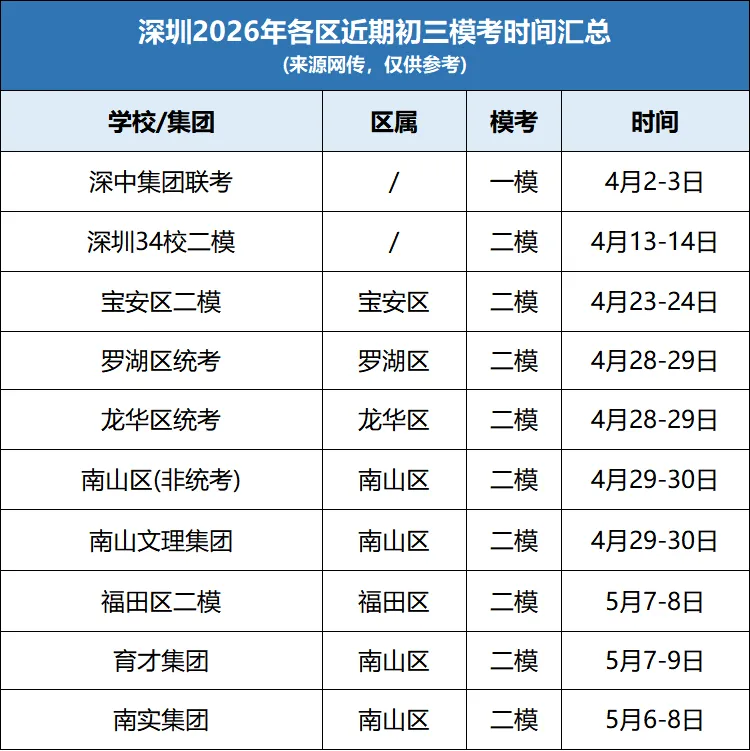 深圳2026年各区近期初三模考时间汇总
(来源网传，仅供参考)

| 学校/集团 | 区属 | 模考 | 时间 |
|---|---|---|---|
| 深中集团联考 | / | 一模 | 4月2-3日 |
| 深圳34校二模 | / | 二模 | 4月13-14日 |
| 宝安区二模 | 宝安区 | 二模 | 4月23-24日 |
| 罗湖区统考 | 罗湖区 | 二模 | 4月28-29日 |
| 龙华区统考 | 龙华区 | 二模 | 4月28-29日 |
| 南山区(非统考) | 南山区 | 二模 | 4月29-30日 |
| 南山文理集团 | 南山区 | 二模 | 4月29-30日 |
| 福田区二模 | 福田区 | 二模 | 5月7-8日 |
| 育才集团 | 南山区 | 二模 | 5月7-9日 |
| 南实集团 | 南山区 | 二模 | 5月6-8日 |